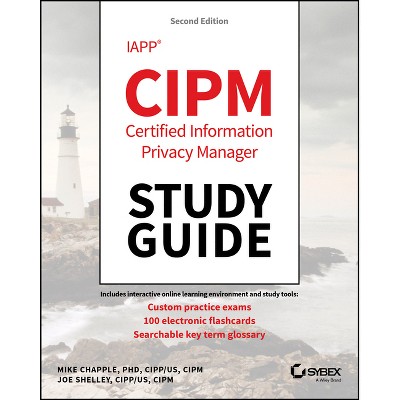 Second Edition

IAPP®

CIPM

Certified Information Privacy Manager

STUDY GUIDE

Includes interactive online learning environment and study tools:

Custom practice exams

100 electronic flashcards

Searchable key term glossary

MIKE CHAPPLE, PHD, CIPP/US, CIPM
JOE SHELLEY, CIPP/US, CIPM

SYBEX
A Wiley Brand